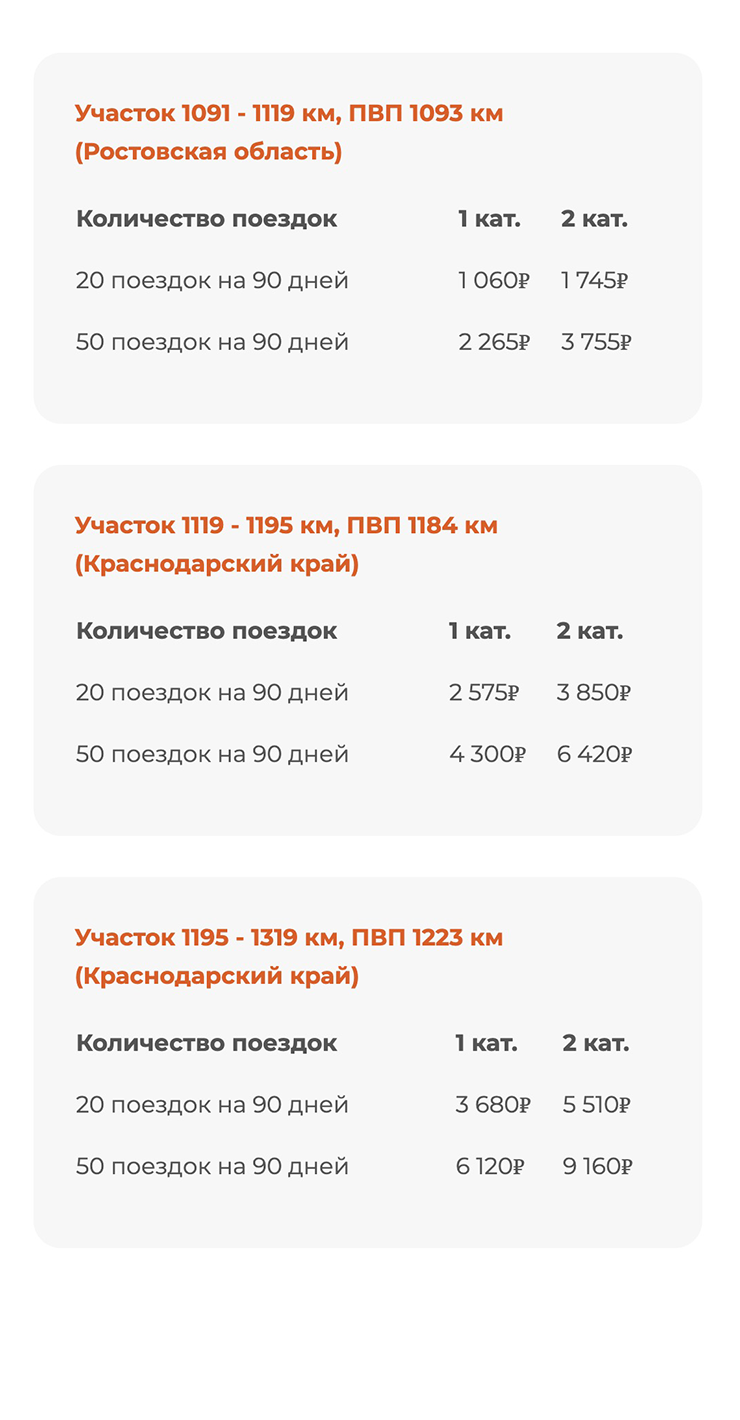 Участок 1091 - 1119 км, ПВП 1093 км (Ростовская область)

| Количество поездок | 1 кат. | 2 кат. |
|---|---|---|
| 20 поездок на 90 дней | 1 060₽ | 1 745₽ |
| 50 поездок на 90 дней | 2 265₽ | 3 755₽ |

Участок 1119 - 1195 км, ПВП 1184 км (Краснодарский край)

| Количество поездок | 1 кат. | 2 кат. |
|---|---|---|
| 20 поездок на 90 дней | 2 575₽ | 3 850₽ |
| 50 поездок на 90 дней | 4 300₽ | 6 420₽ |

Участок 1195 - 1319 км, ПВП 1223 км (Краснодарский край)

| Количество поездок | 1 кат. | 2 кат. |
|---|---|---|
| 20 поездок на 90 дней | 3 680₽ | 5 510₽ |
| 50 поездок на 90 дней | 6 120₽ | 9 160₽ |